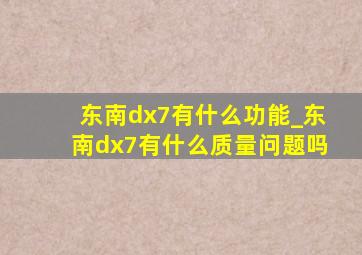 东南dx7有什么功能_东南dx7有什么质量问题吗